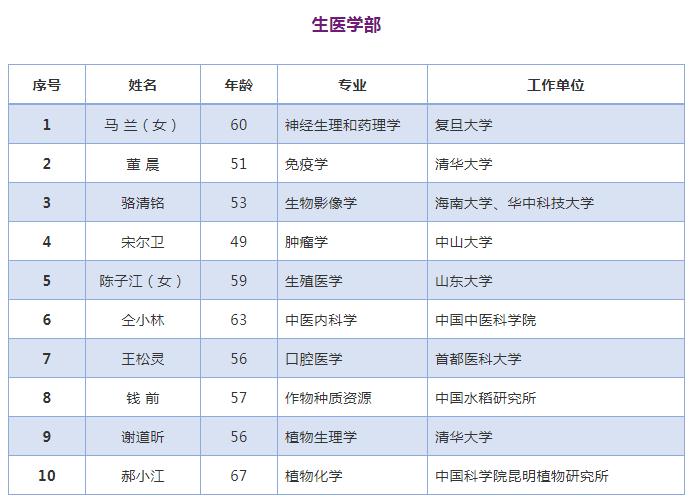 生医学部

| 序号 | 姓名 | 年龄 | 专业 | 工作单位 |
|---|---|---|---|---|
| 1 | 马 兰（女） | 60 | 神经生理和药理学 | 复旦大学 |
| 2 | 董 晨 | 51 | 免疫学 | 清华大学 |
| 3 | 骆清铭 | 53 | 生物影像学 | 海南大学、华中科技大学 |
| 4 | 宋尔卫 | 49 | 肿瘤学 | 中山大学 |
| 5 | 陈子江（女） | 59 | 生殖医学 | 山东大学 |
| 6 | 仝小林 | 63 | 中医内科学 | 中国中医科学院 |
| 7 | 王松灵 | 56 | 口腔医学 | 首都医科大学 |
| 8 | 钱 前 | 57 | 作物种质资源 | 中国水稻研究所 |
| 9 | 谢道昕 | 56 | 植物生理学 | 清华大学 |
| 10 | 郝小江 | 67 | 植物化学 | 中国科学院昆明植物研究所 |